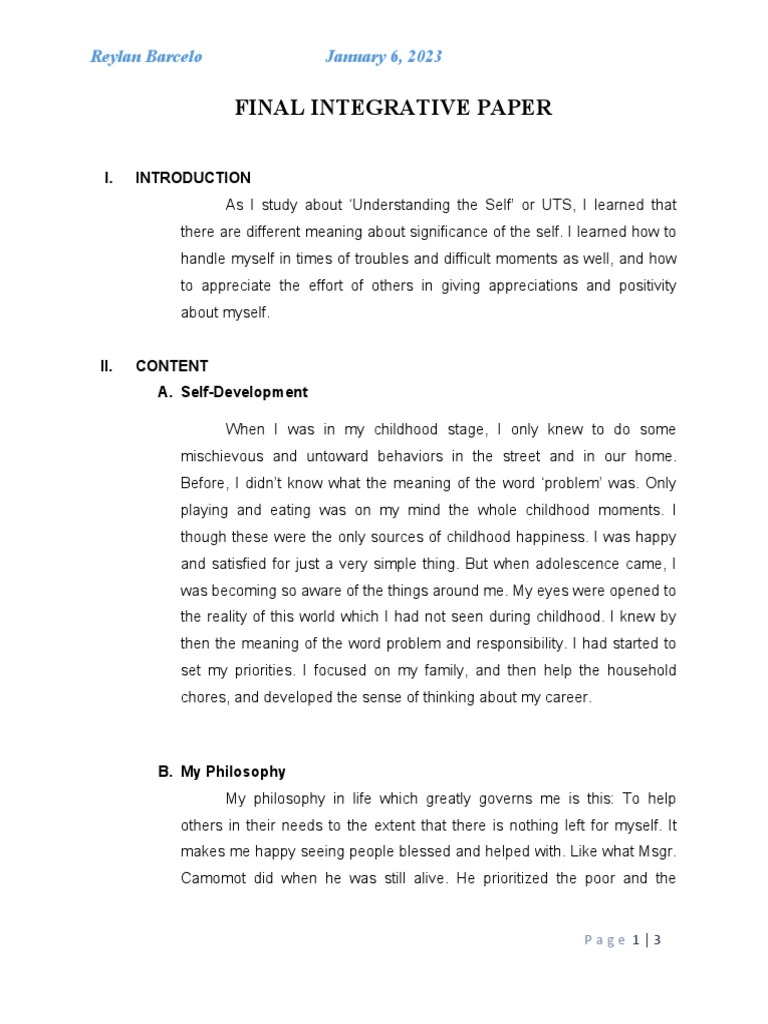 Reylan Barcelo January 6, 2023

FINAL INTEGRATIVE PAPER

I. INTRODUCTION

As I study about ‘Understanding the Self’ or UTS, I learned that there are different meaning about significance of the self. I learned how to handle myself in times of troubles and difficult moments as well, and how to appreciate the effort of others in giving appreciations and positivity about myself.

II. CONTENT

A. Self-Development

When I was in my childhood stage, I only knew to do some mischievous and untoward behaviors in the street and in our home. Before, I didn’t know what the meaning of the word ‘problem’ was. Only playing and eating was on my mind the whole childhood moments. I though these were the only sources of childhood happiness. I was happy and satisfied for just a very simple thing. But when adolescence came, I was becoming so aware of the things around me. My eyes were opened to the reality of this world which I had not seen during childhood. I knew by then the meaning of the word problem and responsibility. I had started to set my priorities. I focused on my family, and then help the household chores, and developed the sense of thinking about my career.

B. My Philosophy

My philosophy in life which greatly governs me is this: To help others in their needs to the extent that there is nothing left for myself. It makes me happy seeing people blessed and helped with. Like what Msgr. Camomot did when he was still alive. He prioritized the poor and the

Page 1 | 3